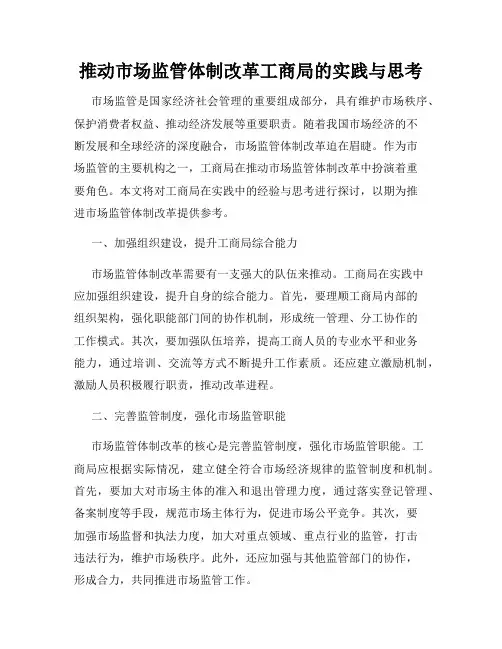 推动市场监管体制改革工商局的实践与思考

市场监管是国家经济社会管理的重要组成部分，具有维护市场秩序、保护消费者权益、推动经济发展等重要职责。随着我国市场经济的不断发展和全球经济的深度融合，市场监管体制改革迫在眉睫。作为市场监管的主要机构之一，工商局在推动市场监管体制改革中扮演着重要角色。本文将对工商局在实践中的经验与思考进行探讨，以期为推进市场监管体制改革提供参考。

一、加强组织建设，提升工商局综合能力

市场监管体制改革需要有一支强大的队伍来推动。工商局在实践中应加强组织建设，提升自身的综合能力。首先，要理顺工商局内部的组织架构，强化职能部门间的协作机制，形成统一管理、分工协作的工作模式。其次，要加强队伍培养，提高工商人员的专业水平和业务能力，通过培训、交流等方式不断提升工作素质。还应建立激励机制，激励人员积极履行职责，推动改革进程。

二、完善监管制度，强化市场监管职能

市场监管体制改革的核心是完善监管制度，强化市场监管职能。工商局应根据实际情况，建立健全符合市场经济规律的监管制度和机制。首先，要加大对市场主体的准入和退出管理力度，通过落实登记管理、备案制度等手段，规范市场主体行为，促进市场公平竞争。其次，要加强市场监督和执法力度，加大对重点领域、重点行业的监管，打击违法行为，维护市场秩序。此外，还应加强与其他监管部门的协作，形成合力，共同推进市场监管工作。